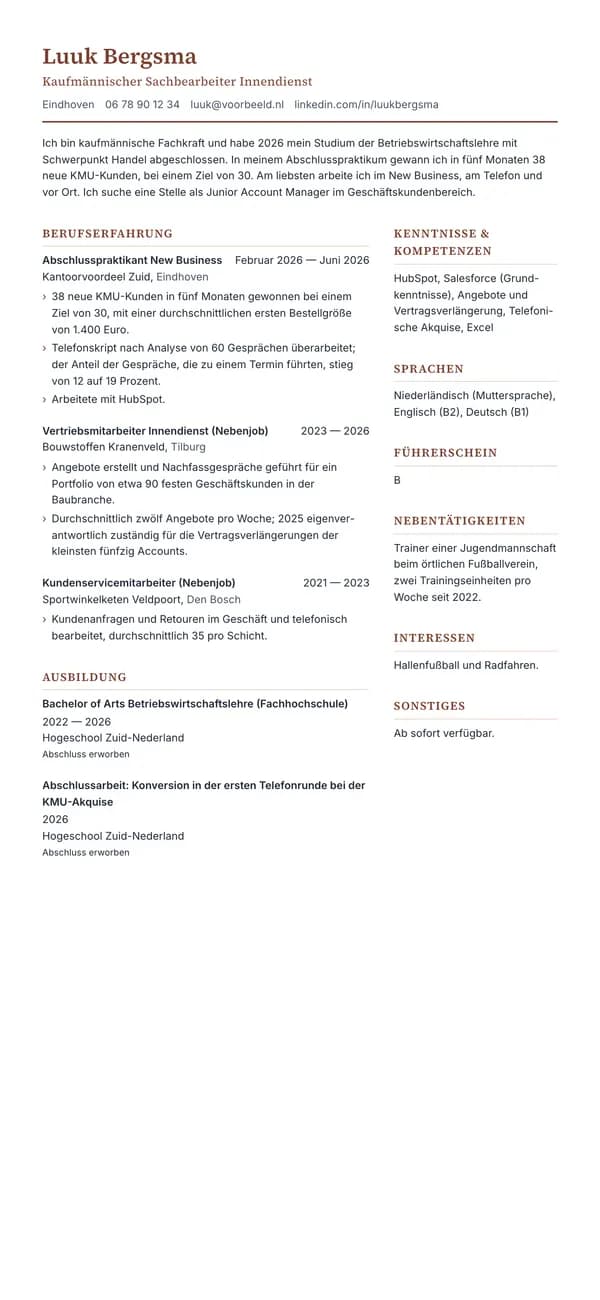 Luuk Bergsma
Kaufmännischer Sachbearbeiter Innendienst
Eindhoven 06 78 90 12 34 luuk@voorbeeld.nl linkedin.com/in/luukbergsma

Ich bin kaufmännische Fachkraft und habe 2026 mein Studium der Betriebswirtschaftslehre mit Schwerpunkt Handel abgeschlossen. In meinem Abschlusspraktikum gewann ich in fünf Monaten 38 neue KMU-Kunden, bei einem Ziel von 30. Am liebsten arbeite ich im New Business, am Telefon und vor Ort. Ich suche eine Stelle als Junior Account Manager im Geschäftskundenbereich.

BERUFSERFAHRUNG

Abschlusspraktikant New Business Februar 2026 — Juni 2026
Kantoorvoordeel Zuid, Eindhoven
› 38 neue KMU-Kunden in fünf Monaten gewonnen bei einem Ziel von 30, mit einer durchschnittlichen ersten Bestellgröße von 1.400 Euro.
› Telefonskript nach Analyse von 60 Gesprächen überarbeitet; der Anteil der Gespräche, die zu einem Termin führten, stieg von 12 auf 19 Prozent.
› Arbeitete mit HubSpot.

Vertriebsmitarbeiter Innendienst (Nebenjob) 2023 — 2026
Bouwstoffen Kranenveld, Tilburg
› Angebote erstellt und Nachfassgespräche geführt für ein Portfolio von etwa 90 festen Geschäftskunden in der Baubranche.
› Durchschnittlich zwölf Angebote pro Woche; 2025 eigenverantwortlich zuständig für die Vertragsverlängerungen der kleinsten fünfzig Accounts.

Kundenservicemitarbeiter (Nebenjob) 2021 — 2023
Sportwinkelketen Veldpoort, Den Bosch
› Kundenanfragen und Retouren im Geschäft und telefonisch bearbeitet, durchschnittlich 35 pro Schicht.

AUSBILDUNG

Bachelor of Arts Betriebswirtschaftslehre (Fachhochschule)
2022 — 2026
Hogeschool Zuid-Nederland
Abschluss erworben

Abschlussarbeit: Konversion in der ersten Telefonrunde bei der KMU-Akquise
2026
Hogeschool Zuid-Nederland
Abschluss erworben

KENNTNISSE & KOMPETENZEN
HubSpot, Salesforce (Grundkenntnisse), Angebote und Vertragsverlängerung, Telefonische Akquise, Excel

SPRACHEN
Niederländisch (Muttersprache), Englisch (B2), Deutsch (B1)

FÜHRERSCHEIN
B

NEBENTÄTIGKEITEN
Trainer einer Jugendmannschaft beim örtlichen Fußballverein, zwei Trainingseinheiten pro Woche seit 2022.

INTERESSEN
Hallenfußball und Radfahren.

SONSTIGES
Ab sofort verfügbar.